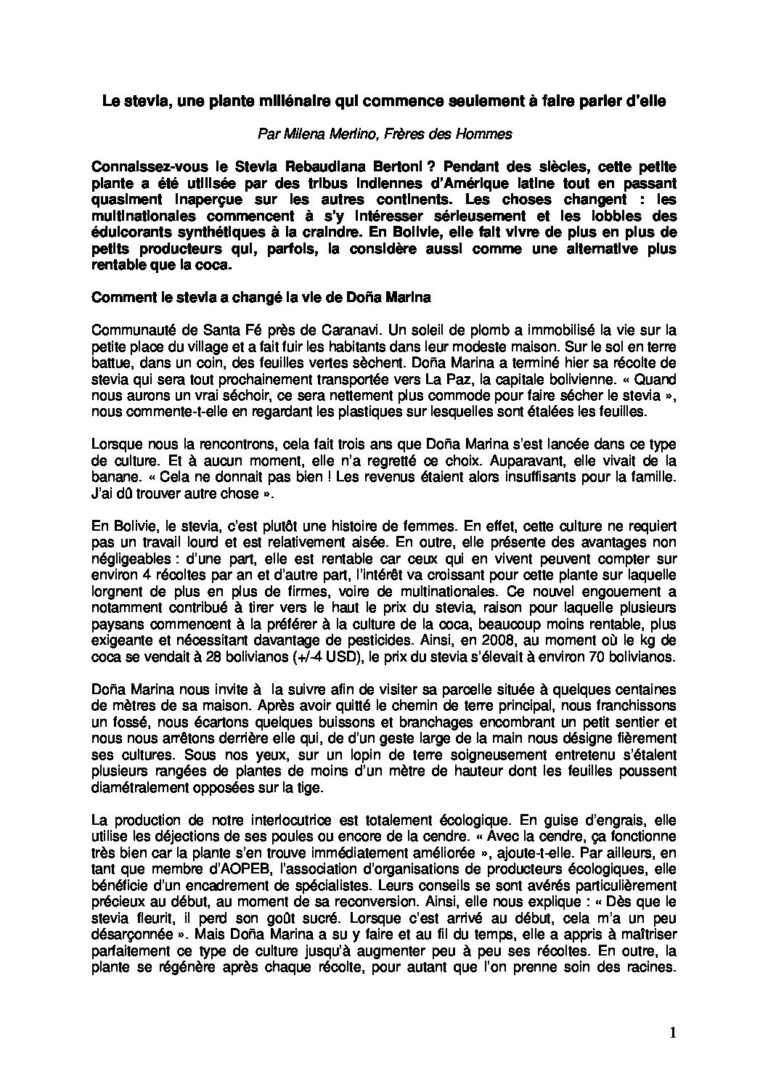 Le stevia, une plante millénaire qui commence seulement à faire parler d'elle

Par Milena Merlino, Frères des Hommes

Connaissez-vous le Stevia Rebaudiana Bertoni ? Pendant des siècles, cette petite plante a été utilisée par des tribus indiennes d'Amérique latine tout en passant quasiment inaperçue sur les autres continents. Les choses changent : les multinationales commencent à s'y intéresser sérieusement et les lobbies des édulcorants synthétiques à la craindre. En Bolivie, elle fait vivre de plus en plus de petits producteurs qui, parfois, la considère aussi comme une alternative plus rentable que la coca.

Comment le stevia a changé la vie de Doña Marina

Communauté de Santa Fé près de Caranavi. Un soleil de plomb a immobilisé la vie sur la petite place du village et a fait fuir les habitants dans leur modeste maison. Sur le sol en terre battue, dans un coin, des feuilles vertes sèchent. Doña Marina a terminé hier sa récolte de stevia qui sera tout prochainement transportée vers La Paz, la capitale bolivienne. « Quand nous aurons un vrai séchoir, ce sera nettement plus commode pour faire sécher le stevia », nous commente-t-elle en regardant les plastiques sur lesquelles sont étalées les feuilles.

Lorsque nous la rencontrons, cela fait trois ans que Doña Marina s'est lancée dans ce type de culture. Et à aucun moment, elle n'a regretté ce choix. Auparavant, elle vivait de la banane. « Cela ne donnait pas bien ! Les revenus étaient alors insuffisants pour la famille. J'ai dû trouver autre chose ».

En Bolivie, le stevia, c'est plutôt une histoire de femmes. En effet, cette culture ne requiert pas un travail lourd et est relativement aisée. En outre, elle présente des avantages non négligeables : d'une part, elle est rentable car ceux qui en vivent peuvent compter sur environ 4 récoltes par an et d'autre part, l'intérêt va croissant pour cette plante sur laquelle lorgnent de plus en plus de firmes, voire de multinationales. Ce nouvel engouement a notamment contribué à tirer vers le haut le prix du stevia, raison pour laquelle plusieurs paysans commencent à la préférer à la culture de la coca, beaucoup moins rentable, plus exigeante et nécessitant davantage de pesticides. Ainsi, en 2008, au moment où le kg de coca se vendait à 28 bolivianos (+/-4 USD), le prix du stevia s'élevait à environ 70 bolivianos.

Doña Marina nous invite à la suivre afin de visiter sa parcelle située à quelques centaines de mètres de sa maison. Après avoir quitté le chemin de terre principal, nous franchissons un fossé, nous écartons quelques buissons et branchages encombrant un petit sentier et nous nous arrêtons derrière elle qui, de d'un geste large de la main nous désigne fièrement ses cultures. Sous nos yeux, sur un lopin de terre soigneusement entretenu s'étalent plusieurs rangées de plantes de moins d'un mètre de hauteur dont les feuilles poussent diamétralement opposées sur la tige.

La production de notre interlocutrice est totalement écologique. En guise d'engrais, elle utilise les déjections de ses poules ou encore de la cendre. « Avec la cendre, ça fonctionne très bien car la plante s'en trouve immédiatement améliorée », ajoute-t-elle. Par ailleurs, en tant que membre d'AOPEB, l'association d'organisations de producteurs écologiques, elle bénéficie d'un encadrement de spécialistes. Leurs conseils se sont avérés particulièrement précieux au début, au moment de sa reconversion. Ainsi, elle nous explique : « Dès que le stevia fleurit, il perd son goût sucré. Lorsque c'est arrivé au début, cela m'a un peu désarçonnée ». Mais Doña Marina a su y faire et au fil du temps, elle a appris à maîtriser parfaitement ce type de culture jusqu'à augmenter peu à peu ses récoltes. En outre, la plante se régénère après chaque récolte, pour autant que l'on prenne soin des racines.

1